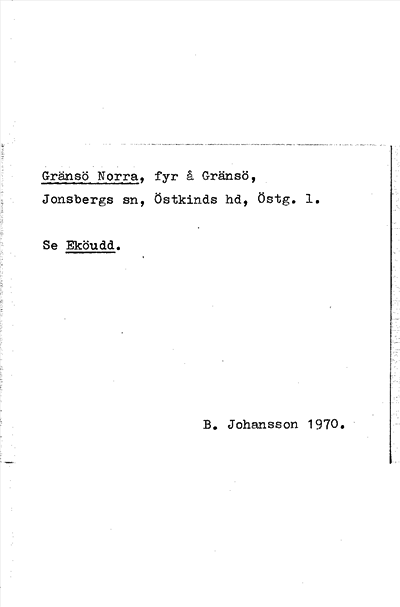 Gränsö Norra, fyr å Gränsö, Jonsbergs sn, Östkinds hd, Östg. l.

Se Eköudd.

B. Johansson 1970.